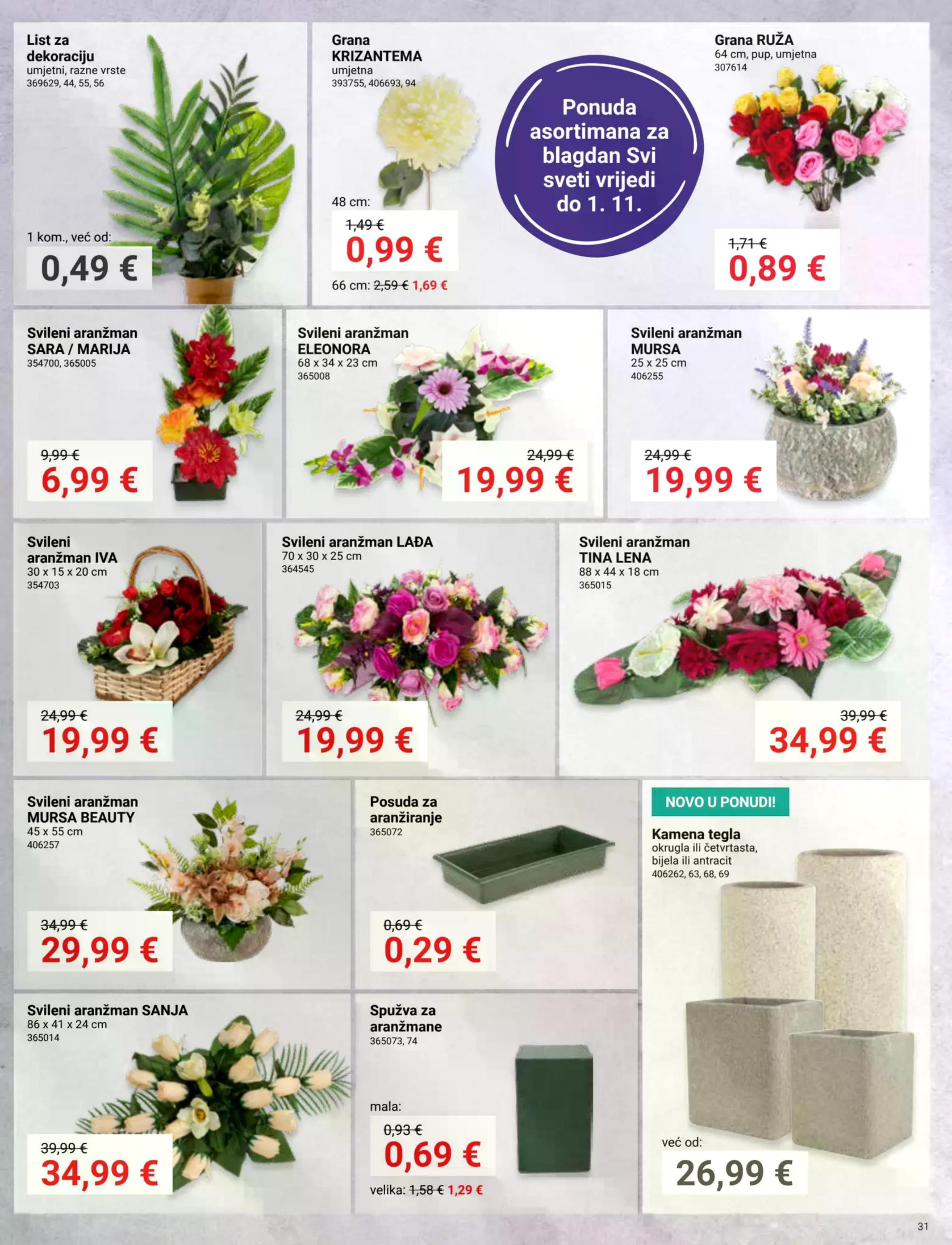 List za dekoraciju
umjetni, razne vrste
369629, 44, 55, 56

1 kom., već od:
0,49 €

Grana KRIZANTEMA
umjetna
393755, 406693, 94

48 cm:
1,49 €
0,99 €
66 cm: 2,59 € 1,69 €

Ponuda asortimana za blagdan Svi sveti vrijedi do 1. 11.

Grana RUŽA
64 cm, pup, umjetna
307614

1,71 €
0,89 €

Svileni aranžman SARA / MARIJA
354700, 365005

9,99 €
6,99 €

Svileni aranžman ELEONORA
68 x 34 x 23 cm
365008

24,99 €
19,99 €

Svileni aranžman MURSA
25 x 25 cm
406255

24,99 €
19,99 €

Svileni aranžman IVA
30 x 15 x 20 cm
354703

24,99 €
19,99 €

Svileni aranžman LAĐA
70 x 30 x 25 cm
364545

24,99 €
19,99 €

Svileni aranžman TINA LENA
88 x 44 x 18 cm
365015

39,99 €
34,99 €

Svileni aranžman MURSA BEAUTY
45 x 55 cm
406257

34,99 €
29,99 €

Posuda za aranžiranje
365072

0,69 €
0,29 €

NOVO U PONUDI!

Kamena tegla
okrugla ili četvrtasta, bijela ili antracit
406262, 63, 68, 69

već od:
26,99 €

Svileni aranžman SANJA
86 x 41 x 24 cm
365014

39,99 €
34,99 €

Spužva za aranžmane
365073, 74

mala:
0,93 €
0,69 €
velika: 1,58 € 1,29 €

31